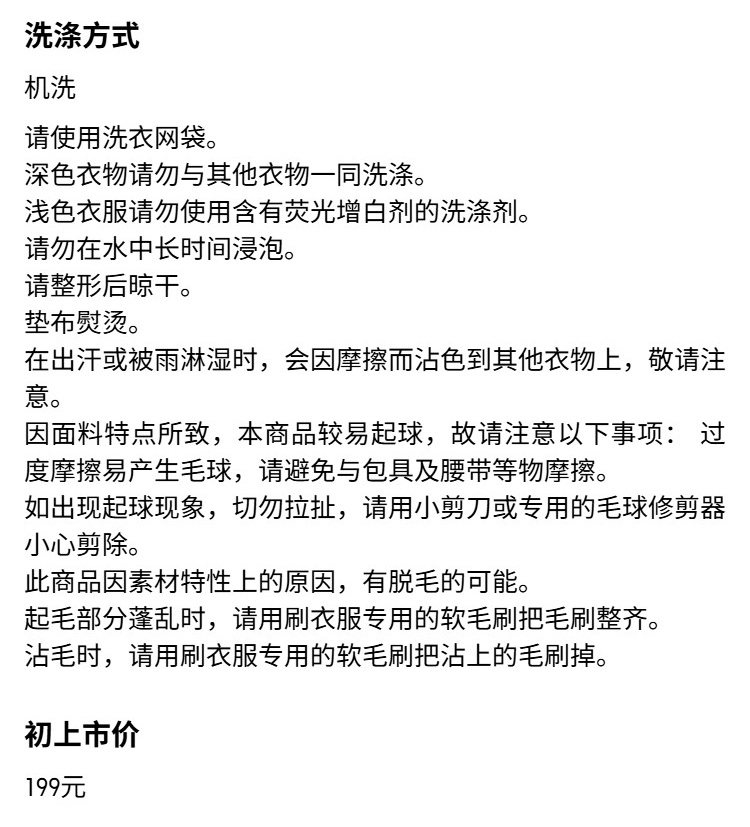 洗涤方式

机洗

请使用洗衣网袋。
深色衣物请勿与其他衣物一同洗涤。
浅色衣服请勿使用含有荧光增白剂的洗涤剂。
请勿在水中长时间浸泡。
请整形后晾干。
垫布熨烫。
在出汗或被雨淋湿时，会因摩擦而沾色到其他衣物上，敬请注意。
因面料特点所致，本商品较易起球，故请注意以下事项： 过度摩擦易产生毛球，请避免与包具及腰带等物摩擦。
如出现起球现象，切勿拉扯，请用小剪刀或专用的毛球修剪器小心剪除。
此商品因素材特性上的原因，有脱毛的可能。
起毛部分蓬乱时，请用刷衣服专用的软毛刷把毛刷整齐。
沾毛时，请用刷衣服专用的软毛刷把沾上的毛刷掉。

初上市价

199元